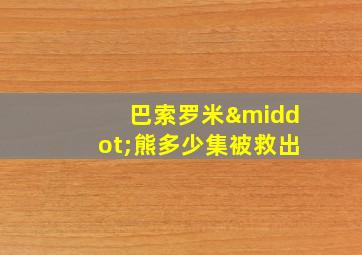 巴索罗米&middot;熊多少集被救出